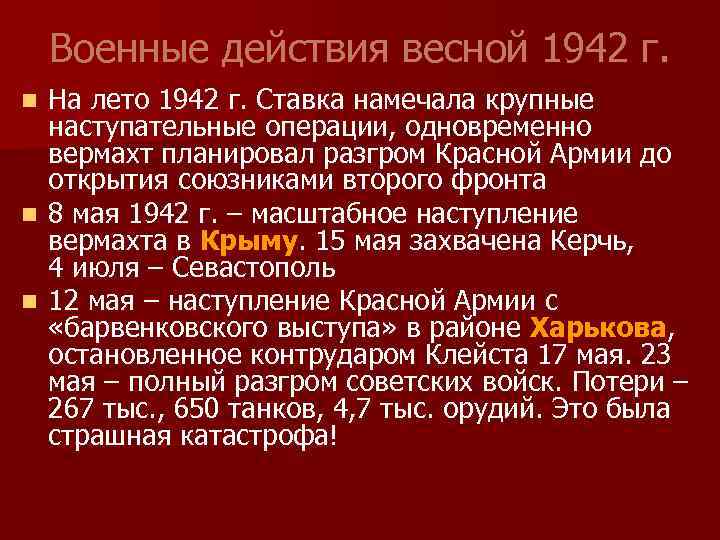 Военные действия весной 1942 г.

На лето 1942 г. Ставка намечала крупные наступательные операции, одновременно вермахт планировал разгром Красной Армии до открытия союзниками второго фронта

8 мая 1942 г. – масштабное наступление вермахта в Крыму. 15 мая захвачена Керчь, 4 июля – Севастополь

12 мая – наступление Красной Армии с «барвенковского выступа» в районе Харькова, остановленное контрударом Клейста 17 мая. 23 мая – полный разгром советских войск. Потери – 267 тыс., 650 танков, 4,7 тыс. орудий. Это была страшная катастрофа!